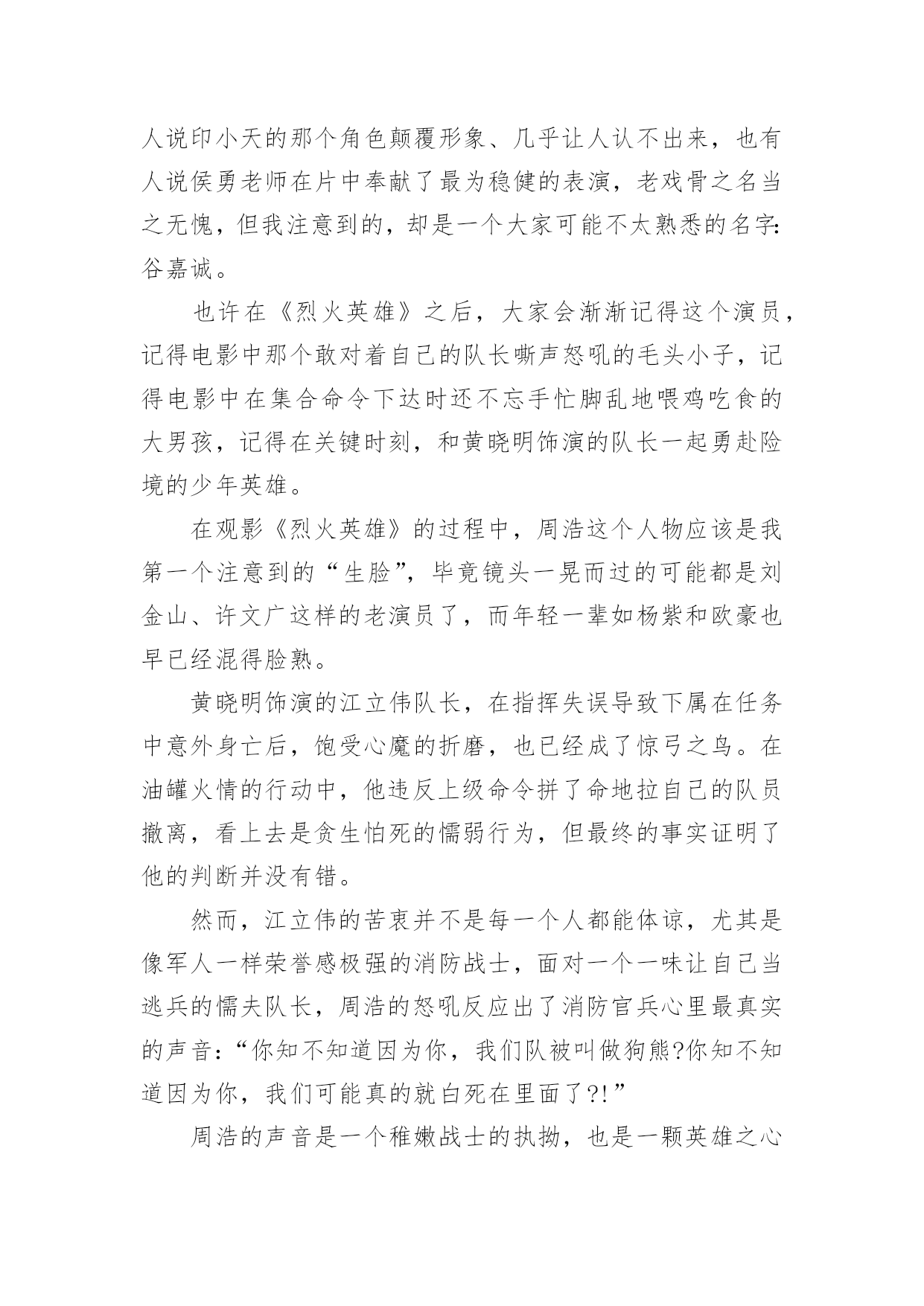 人说印小天的那个角色颠覆形象、几乎让人认不出来，也有人说侯勇老师在片中奉献了最为稳健的表演，老戏骨之名当之无愧，但我注意到的，却是一个大家可能不太熟悉的名字:谷嘉诚。

也许在《烈火英雄》之后，大家会渐渐记得这个演员，记得电影中那个敢对着自己的队长嘶声怒吼的毛头小子，记得电影中在集合命令下达时还不忘手忙脚乱地喂鸡吃食的大男孩，记得在关键时刻，和黄晓明饰演的队长一起勇赴险境的少年英雄。

在观影《烈火英雄》的过程中，周浩这个人物应该是我第一个注意到的“生脸”，毕竟镜头一晃而过的可能都是刘金山、许文广这样的老演员了，而年轻一辈如杨紫和欧豪也早已经混得脸熟。

黄晓明饰演的江立伟队长，在指挥失误导致下属在任务中意外身亡后，饱受心魔的折磨，也已经成了惊弓之鸟。在油罐火情的行动中，他违反上级命令拼了命地拉自己的队员撤离，看上去是贪生怕死的懦弱行为，但最终的事实证明了他的判断并没有错。

然而，江立伟的苦衷并不是每一个人都能体谅，尤其是像军人一样荣誉感极强的消防战士，面对一个一味让自己当逃兵的懦夫队长，周浩的怒吼反应出了消防官兵心里最真实的声音:“你知不知道因为你，我们队被叫做狗熊?你知不知道因为你，我们可能真的就白死在里面了?!”

周浩的声音是一个稚嫩战士的执拗，也是一颗英雄之心